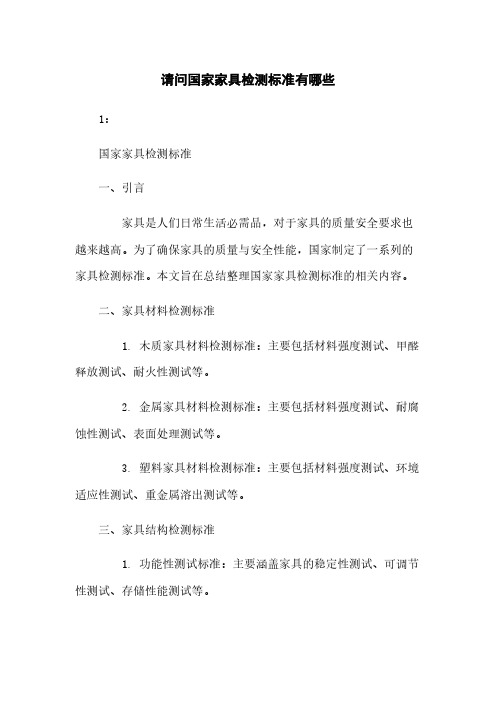 请问国家家具检测标准有哪些

1：

国家家具检测标准

一、引言

家具是人们日常生活必需品，对于家具的质量安全要求也越来越高。为了确保家具的质量与安全性能，国家制定了一系列的家具检测标准。本文旨在总结整理国家家具检测标准的相关内容。

二、家具材料检测标准

1. 木质家具材料检测标准：主要包括材料强度测试、甲醛释放测试、耐火性测试等。

2. 金属家具材料检测标准：主要包括材料强度测试、耐腐蚀性测试、表面处理测试等。

3. 塑料家具材料检测标准：主要包括材料强度测试、环境适应性测试、重金属溶出测试等。

三、家具结构检测标准

1. 功能性测试标准：主要涵盖家具的稳定性测试、可调节性测试、存储性能测试等。